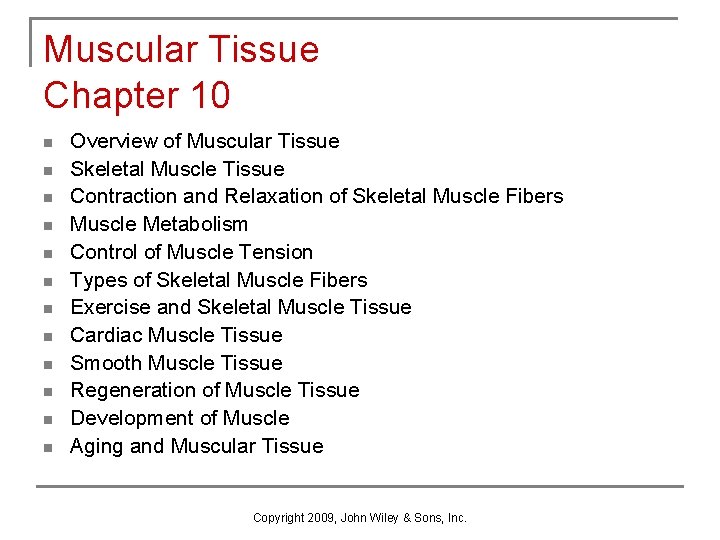 Muscular Tissue
Chapter 10

- Overview of Muscular Tissue
- Skeletal Muscle Tissue
- Contraction and Relaxation of Skeletal Muscle Fibers
- Muscle Metabolism
- Control of Muscle Tension
- Types of Skeletal Muscle Fibers
- Exercise and Skeletal Muscle Tissue
- Cardiac Muscle Tissue
- Smooth Muscle Tissue
- Regeneration of Muscle Tissue
- Development of Muscle
- Aging and Muscular Tissue

Copyright 2009, John Wiley & Sons, Inc.